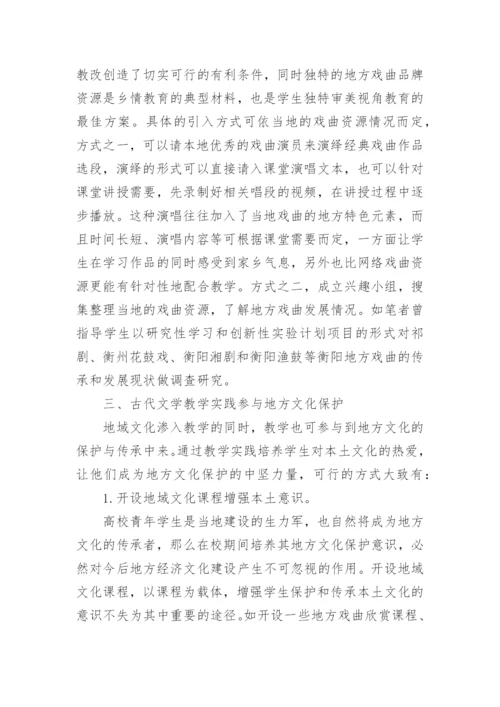 教改创造了切实可行的有利条件，同时独特的地方戏曲品牌资源是乡情教育的典型材料，也是学生独特审美视角教育的最佳方案。具体的引入方式可依当地的戏曲资源情况而定，方式之一，可以请本地优秀的戏曲演员来演绎经典戏曲作品选段，演绎的形式可以直接请入课堂演唱文本，也可以针对课堂讲授需要，先录制好相关唱段的视频，在讲授过程中逐步播放。这种演唱往往加入了当地戏曲的地方特色元素，而且时间长短、演唱内容等可根据课堂需要而定，一方面让学生在学习作品的同时感受到家乡气息，另外也比网络戏曲资源更能有针对性地配合教学。方式之二，成立兴趣小组，搜集整理当地的戏曲资源，了解地方戏曲发展情况。如笔者曾指导学生以研究性学习和创新性实验计划项目的形式对祁剧、衡州花鼓戏、衡阳湘剧和衡阳渔鼓等衡阳地方戏曲的传承和发展现状做调查研究。

三、古代文学教学实践参与地方文化保护

地域文化渗入教学的同时，教学也可参与到地方文化的保护与传承中来。通过教学实践培养学生对本土文化的热爱，让他们成为地方文化保护的中坚力量，可行的方式大致有：

1. 开设地域文化课程增强本土意识。

高校青年学生是当地建设的生力军，也自然将成为地方文化的传承者，那么在校期间培养其地方文化保护意识，必然对今后地方经济文化建设产生不可忽视的作用。开设地域文化课程，以课程为载体，增强学生保护和传承本土文化的意识不失为其中重要的途径。如开设一些地方戏曲欣赏课程、